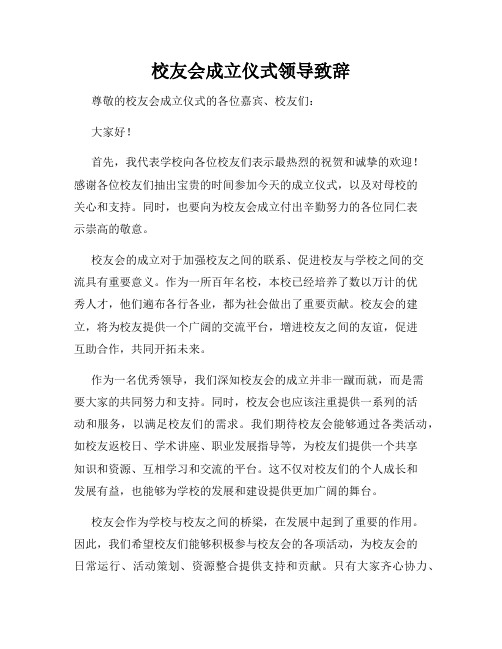 校友会成立仪式领导致辞

尊敬的校友会成立仪式的各位嘉宾、校友们：

大家好！

首先，我代表学校向各位校友们表示最热烈的祝贺和诚挚的欢迎！感谢各位校友们抽出宝贵的时间参加今天的成立仪式，以及对母校的关心和支持。同时，也要向为校友会成立付出辛勤努力的各位同仁表示崇高的敬意。

校友会的成立对于加强校友之间的联系、促进校友与学校之间的交流具有重要意义。作为一所百年名校，本校已经培养了数以万计的优秀人才，他们遍布各行各业，都为社会做出了重要贡献。校友会的建立，将为校友提供一个广阔的交流平台，增进校友之间的友谊，促进互助合作，共同开拓未来。

作为一名优秀领导，我们深知校友会的成立并非一蹴而就，而是需要大家的共同努力和支持。同时，校友会也应该注重提供一系列的活动和服务，以满足校友们的需求。我们期待校友会能够通过各类活动，如校友返校日、学术讲座、职业发展指导等，为校友们提供一个共享知识和资源、互相学习和交流的平台。这不仅对校友们的个人成长和发展有益，也能够为学校的发展和建设提供更加广阔的舞台。

校友会作为学校与校友之间的桥梁，在发展中起到了重要的作用。因此，我们希望校友们能够积极参与校友会的各项活动，为校友会的日常运行、活动策划、资源整合提供支持和贡献。只有大家齐心协力、